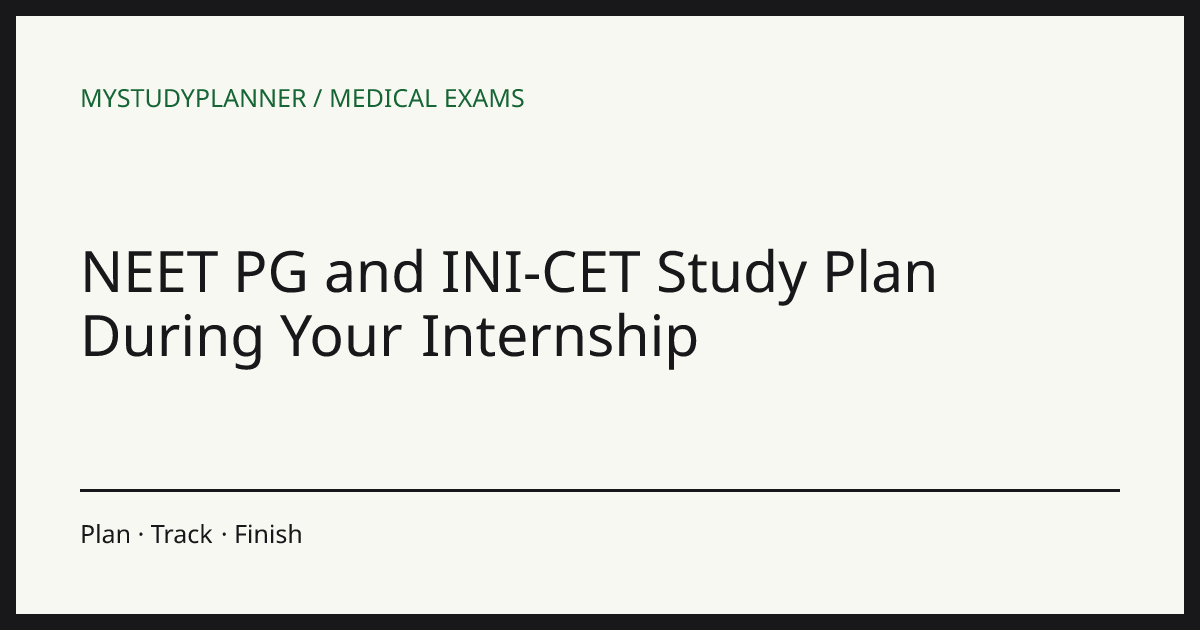 MYSTUDYPLANNER / MEDICAL EXAMS

NEET PG and INI-CET Study Plan During Your Internship

Plan · Track · Finish